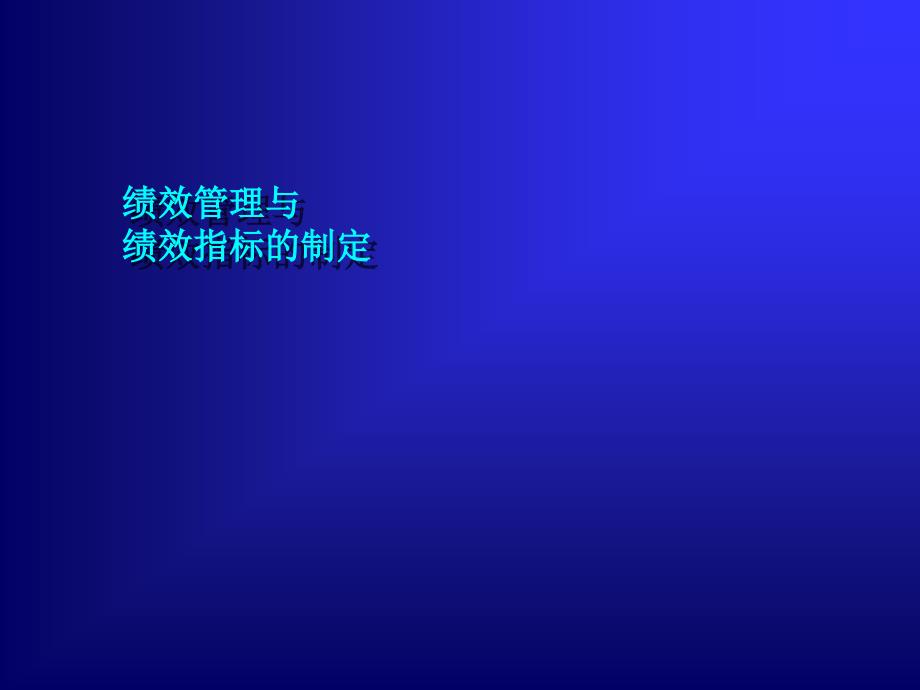 绩效管理与
绩效指标的制定